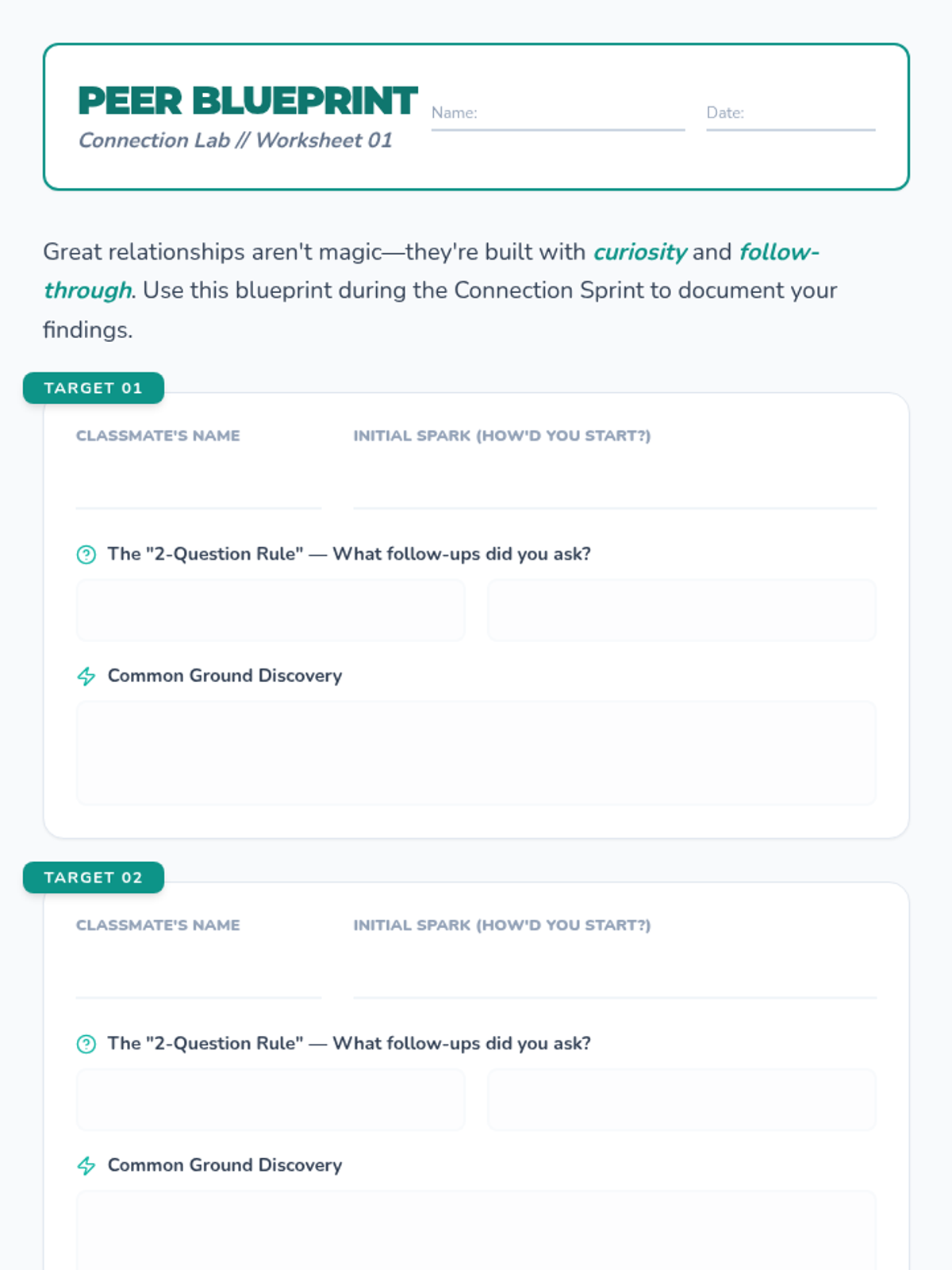 PEER BLUEPRINT
Connection Lab // Worksheet 01

Name:

Date:

Great relationships aren't magic—they're built with curiosity and follow-through. Use this blueprint during the Connection Sprint to document your findings.

TARGET 01

CLASSMATE'S NAME

INITIAL SPARK (HOW'D YOU START?)

The "2-Question Rule" — What follow-ups did you ask?

Common Ground Discovery

TARGET 02

CLASSMATE'S NAME

INITIAL SPARK (HOW'D YOU START?)

The "2-Question Rule" — What follow-ups did you ask?

Common Ground Discovery